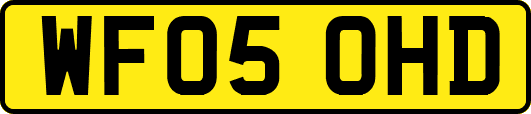 WF05 OHD